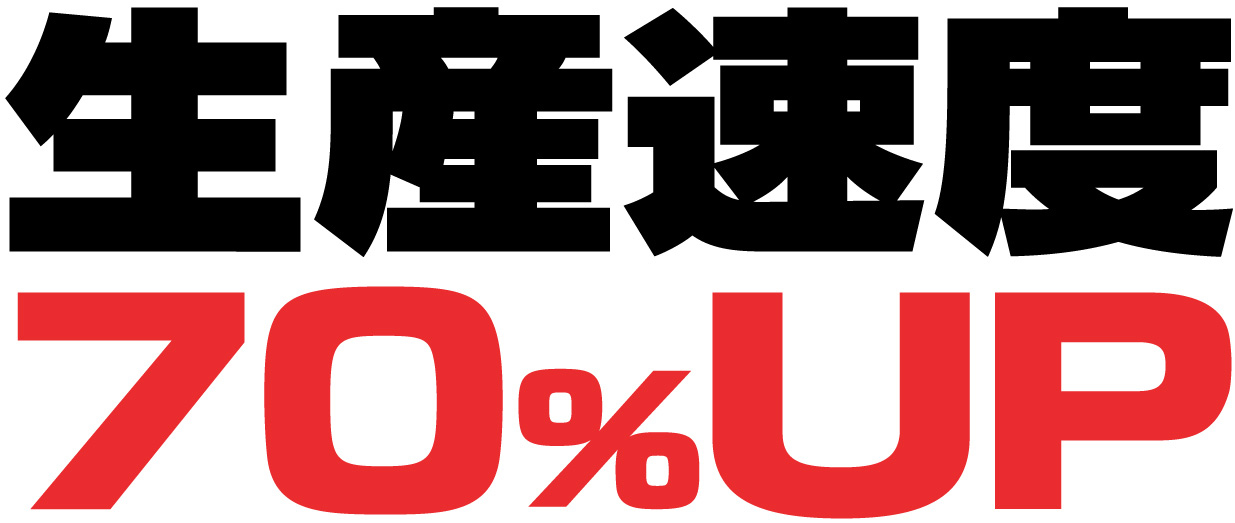 生産速度
70%UP